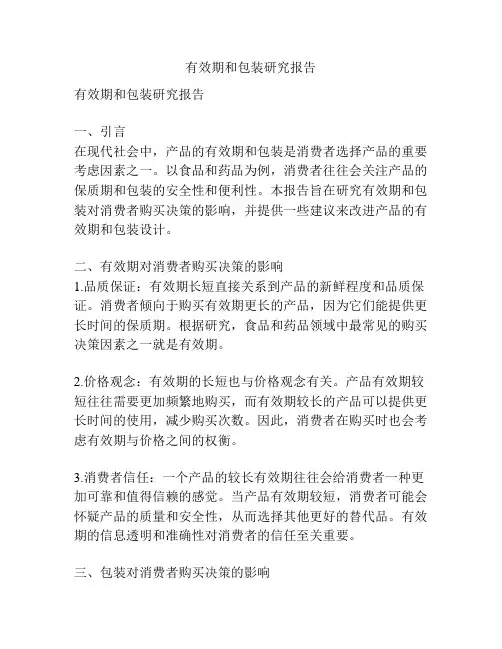 有效期和包装研究报告

有效期和包装研究报告

一、引言
在现代社会中，产品的有效期和包装是消费者选择产品的重要考虑因素之一。以食品和药品为例，消费者往往会关注产品的保质期和包装的安全性和便利性。本报告旨在研究有效期和包装对消费者购买决策的影响，并提供一些建议来改进产品的有效期和包装设计。

二、有效期对消费者购买决策的影响
1.品质保证：有效期长短直接关系到产品的新鲜程度和品质保证。消费者倾向于购买有效期更长的产品，因为它们能提供更长时间的保质期。根据研究，食品和药品领域中最常见的购买决策因素之一就是有效期。

2.价格观念：有效期的长短也与价格观念有关。产品有效期较短往往需要更加频繁地购买，而有效期较长的产品可以提供更长时间的使用，减少购买次数。因此，消费者在购买时也会考虑有效期与价格之间的权衡。

3.消费者信任：一个产品的较长有效期往往会给消费者一种更加可靠和值得信赖的感觉。当产品有效期较短，消费者可能会怀疑产品的质量和安全性，从而选择其他更好的替代品。有效期的信息透明和准确性对消费者的信任至关重要。

三、包装对消费者购买决策的影响